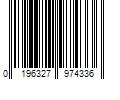 0 196327 974336